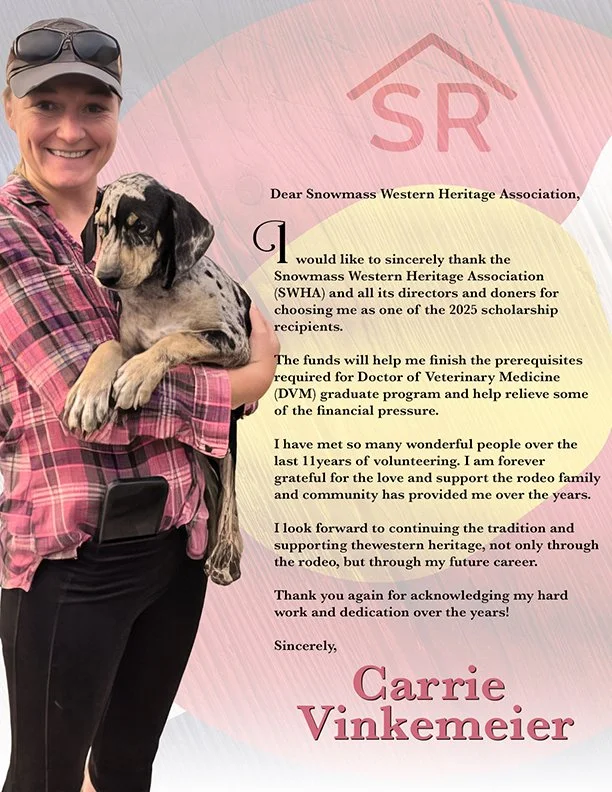 SR

Dear Snowmass Western Heritage Association,

I would like to sincerely thank the Snowmass Western Heritage Association (SWHA) and all its directors and doners for choosing me as one of the 2025 scholarship recipients.

The funds will help me finish the prerequisites required for Doctor of Veterinary Medicine (DVM) graduate program and help relieve some of the financial pressure.

I have met so many wonderful people over the last 11years of volunteering. I am forever grateful for the love and support the rodeo family and community has provided me over the years.

I look forward to continuing the tradition and supporting thewestern heritage, not only through the rodeo, but through my future career.

Thank you again for acknowledging my hard work and dedication over the years!

Sincerely,

Carrie Vinkemeier